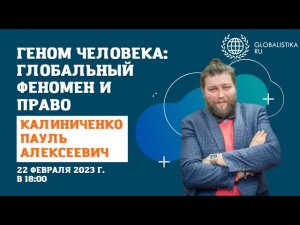 GLOBALISTIKA RU

ГЕНОМ ЧЕЛОВЕКА: ГЛОБАЛЬНЫЙ ФЕНОМЕН И ПРАВО

КАЛИНИЧЕНКО ПАУЛЬ АЛЕКСЕЕВИЧ

22 ФЕВРАЛЯ 2023 Г. В 18:00